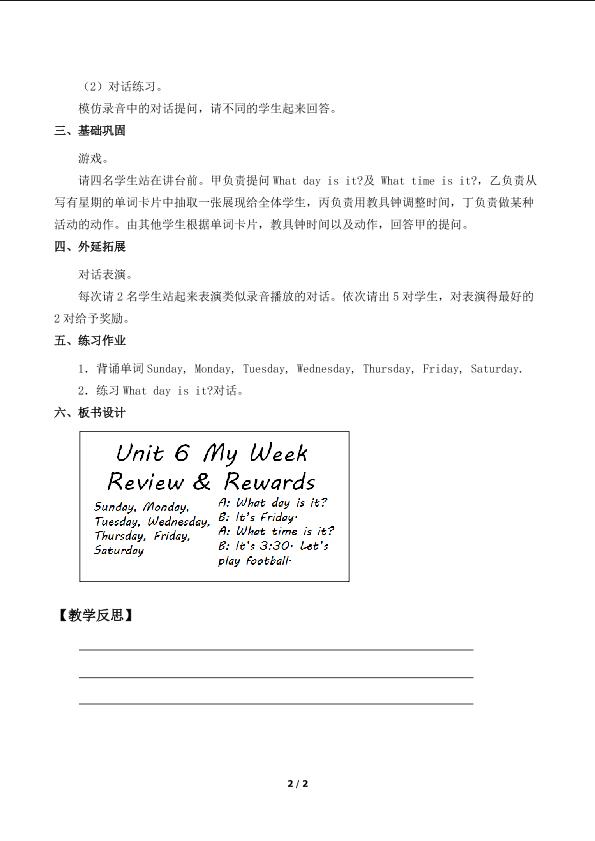 （2）对话练习。

模仿录音中的对话提问，请不同的学生起来回答。

三、基础巩固

游戏。

请四名学生站在讲台前。甲负责提问 What day is it?及 What time is it?，乙负责从写有星期的单词卡片中抽取一张展现给全体学生，丙负责用教具钟调整时间，丁负责做某种活动的动作。由其他学生根据单词卡片，教具钟时间以及动作，回答甲的提问。

四、外延拓展

对话表演。

每次请 2 名学生站起来表演类似录音播放的对话。依次请出 5 对学生，对表演得最好的 2 对给予奖励。

五、练习作业

1．背诵单词 Sunday, Monday, Tuesday, Wednesday, Thursday, Friday, Saturday.

2．练习 What day is it?对话。

六、板书设计

Unit 6 My Week
Review & Rewards

Sunday, Monday, Tuesday, Wednesday, Thursday, Friday, Saturday

A: What day is it?
B: It's Friday.
A: What time is it?
B: It's 3:30. Let's play football.

【教学反思】

2 / 2